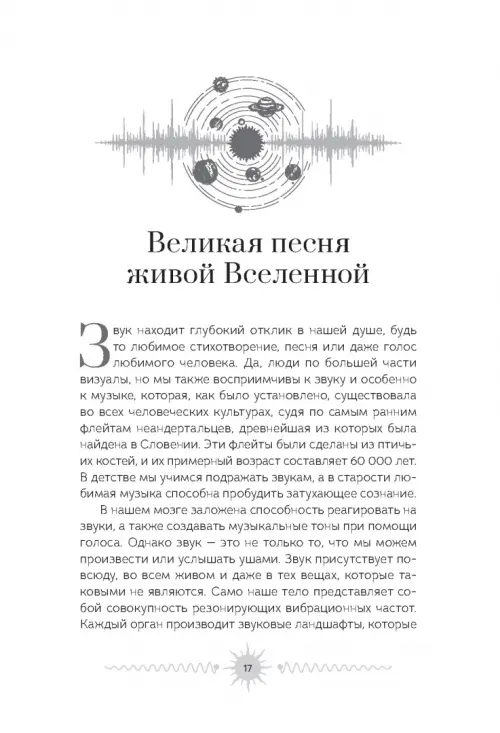 Великая песня живой Вселенной

Звук находит глубокий отклик в нашей душе, будь то любимое стихотворение, песня или даже голос любимого человека. Да, люди по большей части визуалы, но мы также восприимчивы к звуку и особенно к музыке, которая, как было установлено, существовала во всех человеческих культурах, судя по самым ранним флейтам неандертальцев, древнейшая из которых была найдена в Словении. Эти флейты были сделаны из птичьих костей, и их примерный возраст составляет 60 000 лет. В детстве мы учимся подражать звукам, а в старости любимая музыка способна пробудить затухающее сознание.

В нашем мозге заложена способность реагировать на звуки, а также создавать музыкальные тоны при помощи голоса. Однако звук — это не только то, что мы можем произвести или услышать ушами. Звук присутствует повсюду, во всем живом и даже в тех вещах, которые таковыми не являются. Само наше тело представляет собой совокупность резонирующих вибрационных частот. Каждый орган производит звуковые ландшафты, которые

17